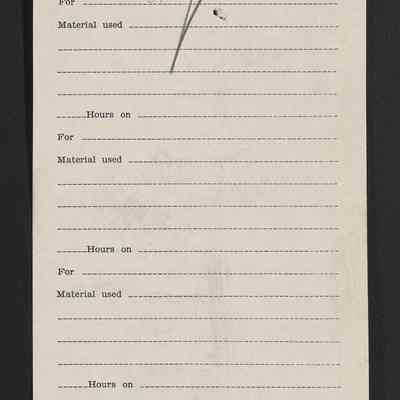 For ____

Material used ____

____

____

____

____ Hours on ____

For ____

Material used ____

____

____

____

____ Hours on ____

For ____

Material used ____

____

____

____

____ Hours on ____